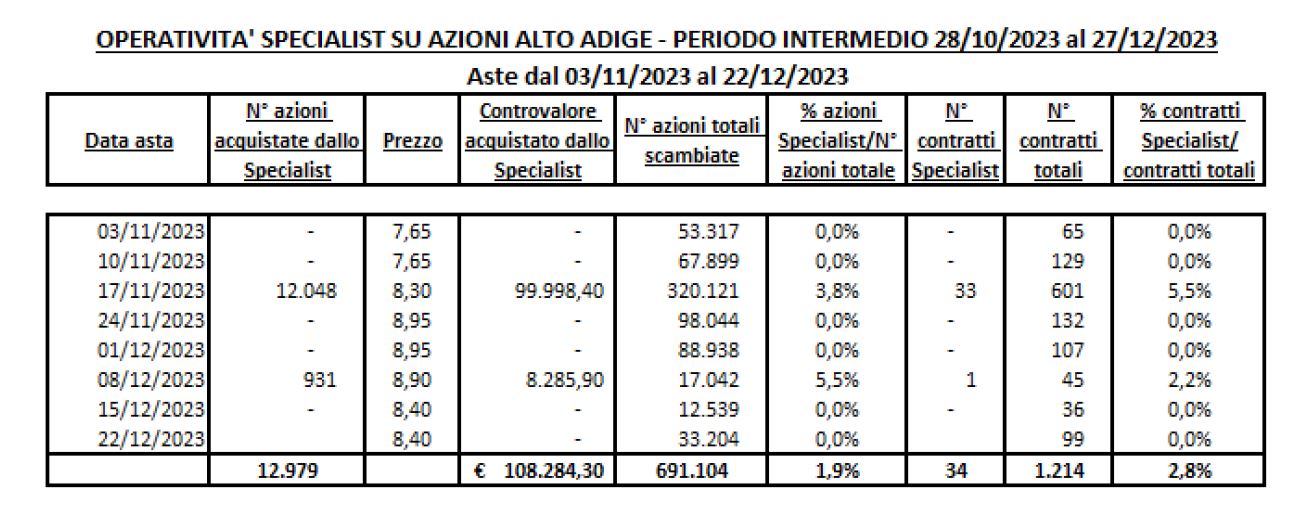 OPERATIVITA' SPECIALIST SU AZIONI ALTO ADIGE - PERIODO INTERMEDIO 28/10/2023 al 27/12/2023

Aste dal 03/11/2023 al 22/12/2023

| Data asta | N° azioni acquistate dallo Specialist | Prezzo | Controvalore acquistato dallo Specialist | N° azioni totali scambiate | % azioni Specialist/N° azioni totale | N° contratti Specialist | N° contratti totali | % contratti Specialist/ contratti totali |
|---|---|---|---|---|---|---|---|---|
| 03/11/2023 | - | 7,65 | - | 53.317 | 0,0% | - | 65 | 0,0% |
| 10/11/2023 | - | 7,65 | - | 67.899 | 0,0% | - | 129 | 0,0% |
| 17/11/2023 | 12.048 | 8,30 | 99.998,40 | 320.121 | 3,8% | 33 | 601 | 5,5% |
| 24/11/2023 | - | 8,95 | - | 98.044 | 0,0% | - | 132 | 0,0% |
| 01/12/2023 | - | 8,95 | - | 88.938 | 0,0% | - | 107 | 0,0% |
| 08/12/2023 | 931 | 8,90 | 8.285,90 | 17.042 | 5,5% | 1 | 45 | 2,2% |
| 15/12/2023 | - | 8,40 | - | 12.539 | 0,0% | - | 36 | 0,0% |
| 22/12/2023 | | 8,40 | - | 33.204 | 0,0% | | 99 | 0,0% |
| | 12.979 | | € 108.284,30 | 691.104 | 1,9% | 34 | 1.214 | 2,8% |